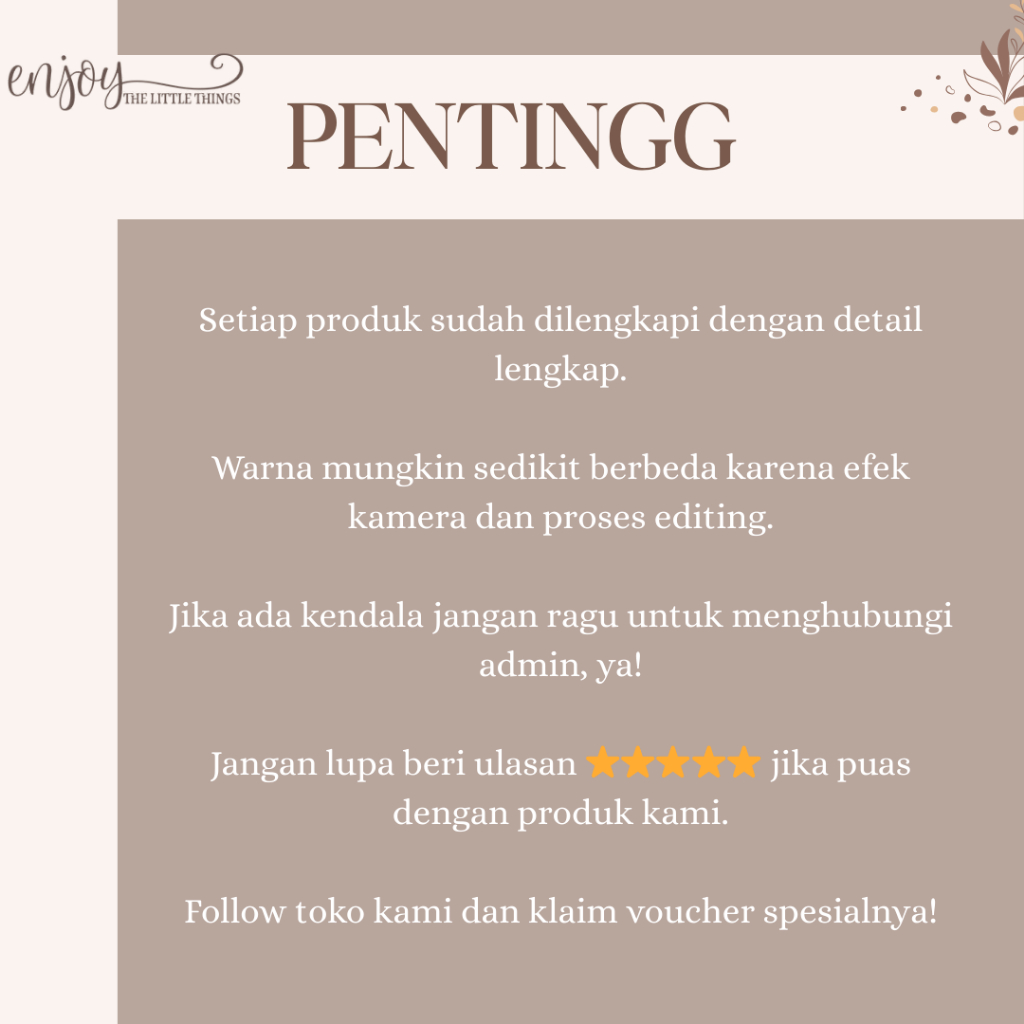 enjoy THE LITTLE THINGS

PENTINGG

Setiap produk sudah dilengkapi dengan detail lengkap.

Warna mungkin sedikit berbeda karena efek kamera dan proses editing.

Jika ada kendala jangan ragu untuk menghubungi admin, ya!

Jangan lupa beri ulasan ★★★★★ jika puas dengan produk kami.

Follow toko kami dan klaim voucher spesialnya!